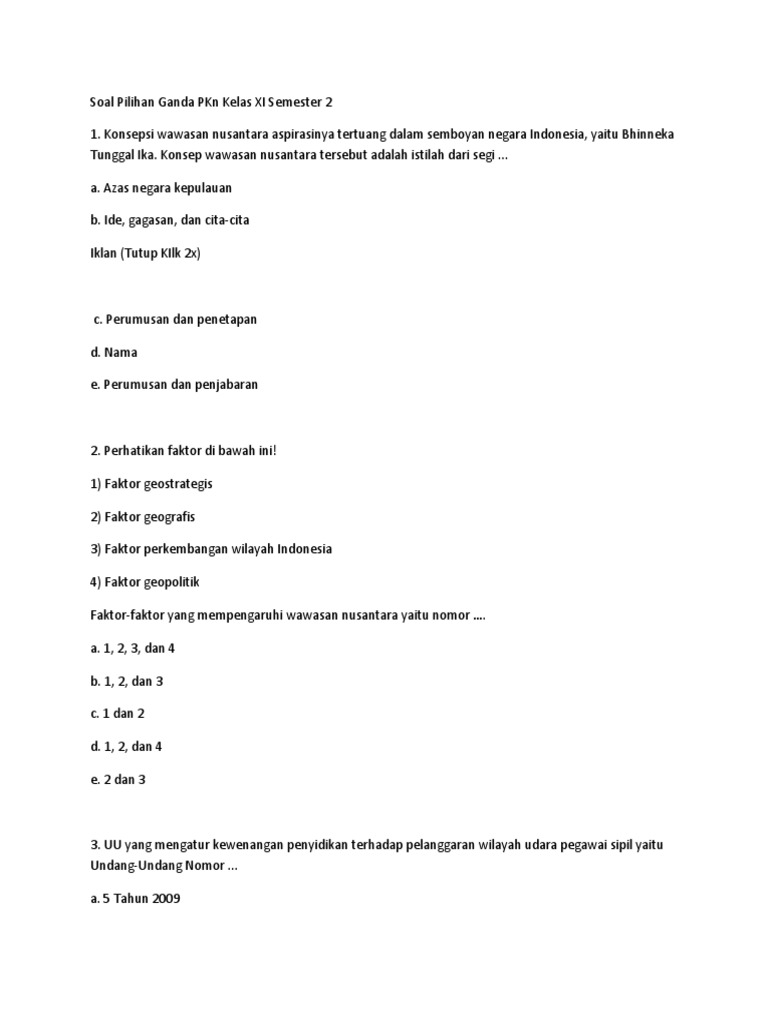 Soal Pilihan Ganda PKn Kelas XI Semester 2

1. Konsepsi wawasan nusantara aspirasinya tertuang dalam semboyan negara Indonesia, yaitu Bhinneka Tunggal Ika. Konsep wawasan nusantara tersebut adalah istilah dari segi ...

a. Azas negara kepulauan

b. Ide, gagasan, dan cita-cita

Iklan (Tutup KIlk 2x)

c. Perumusan dan penetapan

d. Nama

e. Perumusan dan penjabaran

2. Perhatikan faktor di bawah ini!

1) Faktor geostrategis

2) Faktor geografis

3) Faktor perkembangan wilayah Indonesia

4) Faktor geopolitik

Faktor-faktor yang mempengaruhi wawasan nusantara yaitu nomor ....

a. 1, 2, 3, dan 4

b. 1, 2, dan 3

c. 1 dan 2

d. 1, 2, dan 4

e. 2 dan 3

3. UU yang mengatur kewenangan penyidikan terhadap pelanggaran wilayah udara pegawai sipil yaitu Undang-Undang Nomor ...

a. 5 Tahun 2009